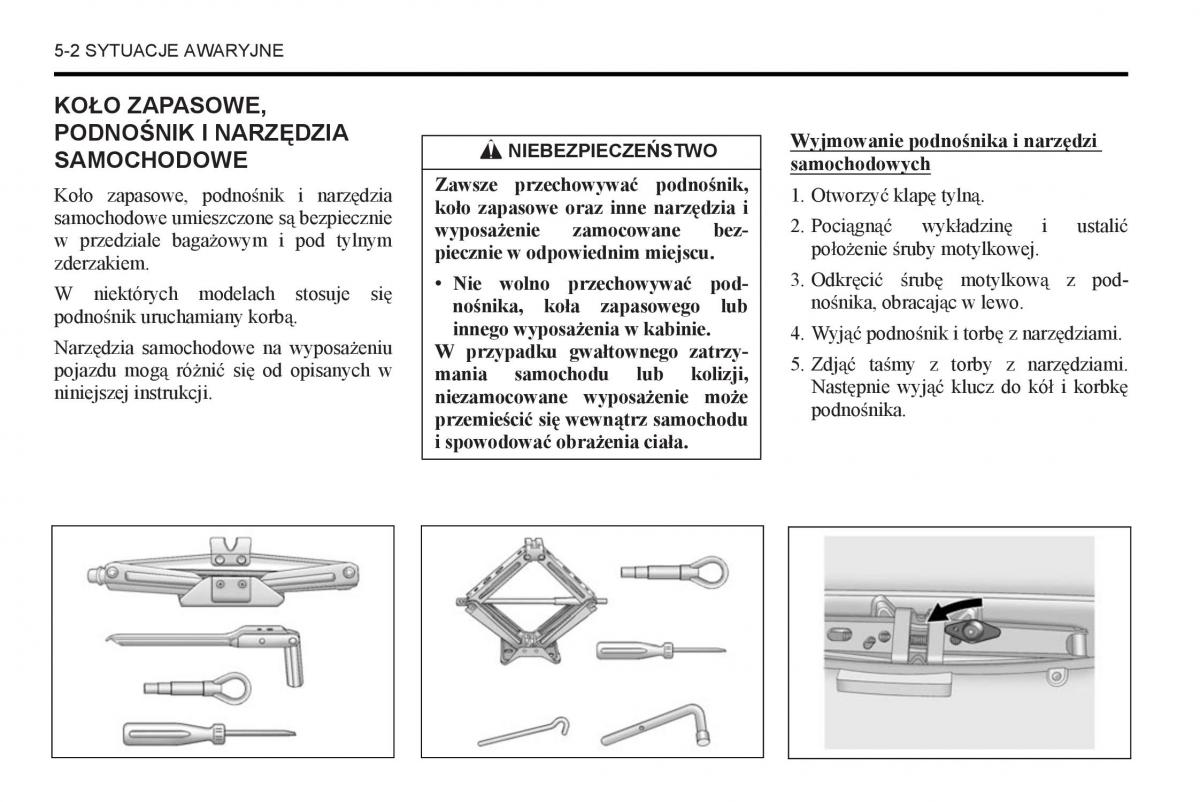 5-2 SYTUACJE AWARYJNE

KOŁO ZAPASOWE, PODNOŚNIK I NARZĘDZIA SAMOCHODOWE

Koło zapasowe, podnośnik i narzędzia samochodowe umieszczone są bezpiecznie w przedziale bagażowym i pod tylnym zderzakiem.

W niektórych modelach stosuje się podnośnik uruchamiany korbą.

Narzędzia samochodowe na wyposażeniu pojazdu mogą różnić się od opisanych w niniejszej instrukcji.

NIEBEZPIECZEŃSTWO

Zawsze przechowywać podnośnik, koło zapasowe oraz inne narzędzia i wyposażenie zamocowane bezpiecznie w odpowiednim miejscu.

• Nie wolno przechowywać podnośnika, koła zapasowego lub innego wyposażenia w kabinie.

W przypadku gwałtownego zatrzymania samochodu lub kolizji, niezamocowane wyposażenie może przemieścić się wewnątrz samochodu i spowodować obrażenia ciała.

Wyjmowanie podnośnika i narzędzi samochodowych

1. Otworzyć klapę tylną.
2. Pociągnąć wykładzinę i ustalić położenie śruby motylkowej.
3. Odkręcić śrubę motylkową z podnośnika, obracając w lewo.
4. Wyjąć podnośnik i torbę z narzędziami.
5. Zdjąć taśmy z torby z narzędziami. Następnie wyjąć klucz do kół i korbkę podnośnika.